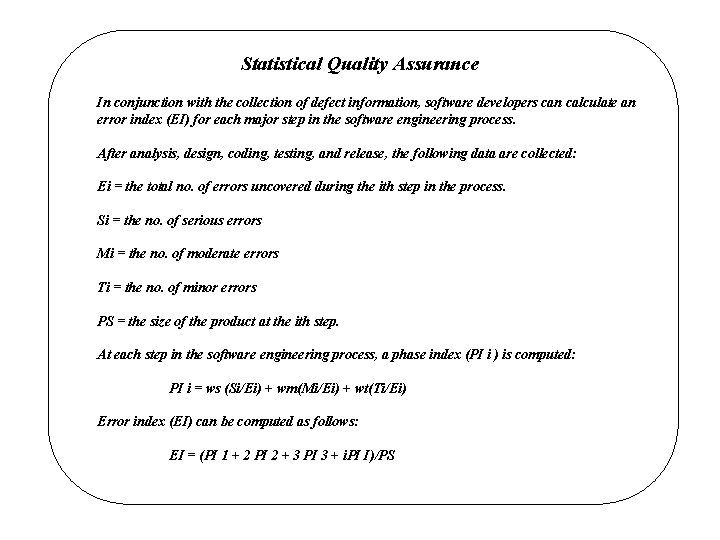 Statistical Quality Assurance

In conjunction with the collection of defect information, software developers can calculate an error index (EI) for each major step in the software engineering process.

After analysis, design, coding, testing, and release, the following data are collected:

Ei = the total no. of errors uncovered during the ith step in the process.

Si = the no. of serious errors

Mi = the no. of moderate errors

Ti = the no. of minor errors

PS = the size of the product at the ith step.

At each step in the software engineering process, a phase index (PI i ) is computed:

PI i = ws (Si/Ei) + wm(Mi/Ei) + wt(Ti/Ei)

Error index (EI) can be computed as follows:

EI = (PI 1 + 2 PI 2 + 3 PI 3 + iPI I)/PS